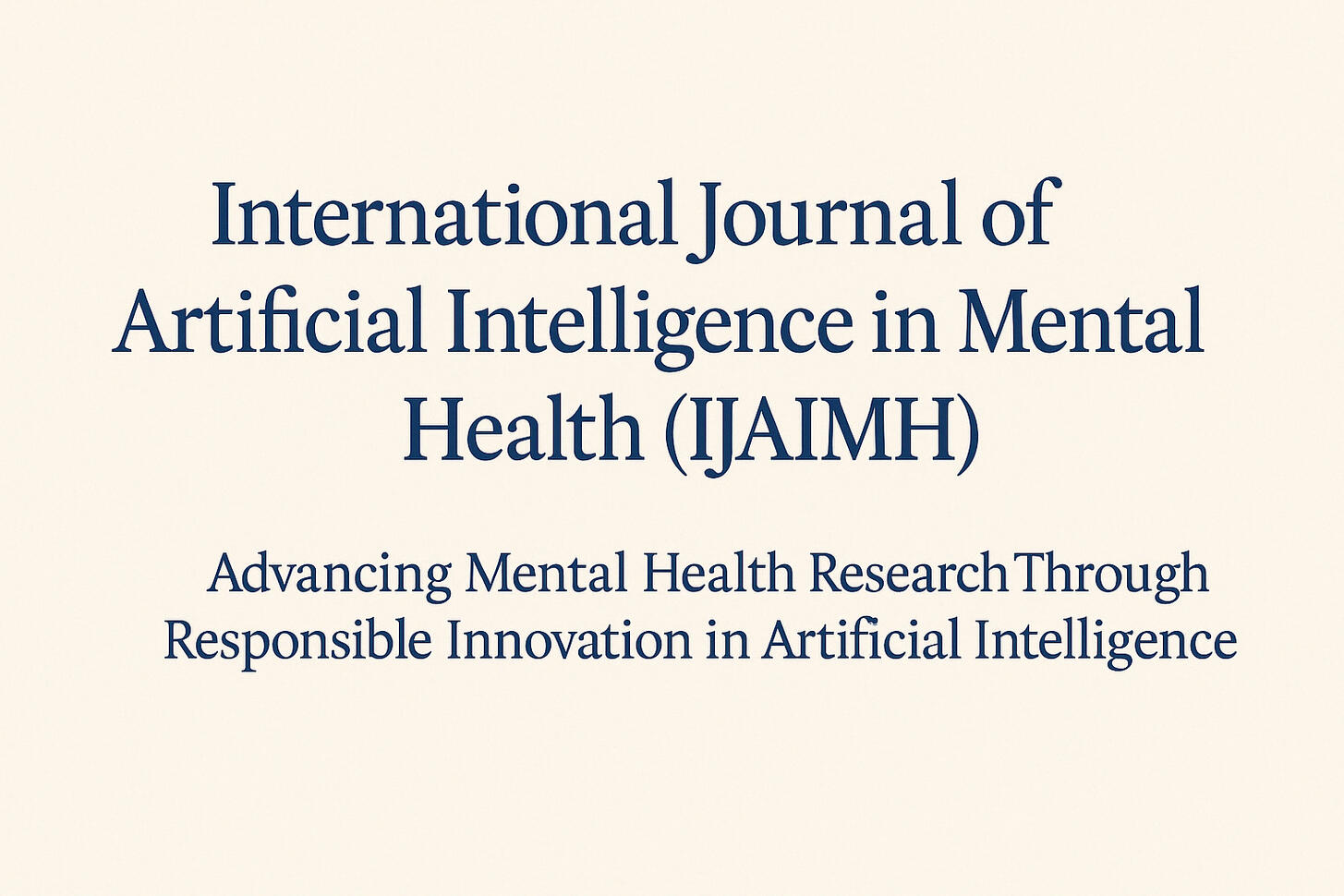 International Journal of Artificial Intelligence in Mental Health (IJAIMH)

Advancing Mental Health Research Through Responsible Innovation in Artificial Intelligence